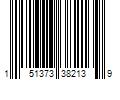 1 51373 38213 9